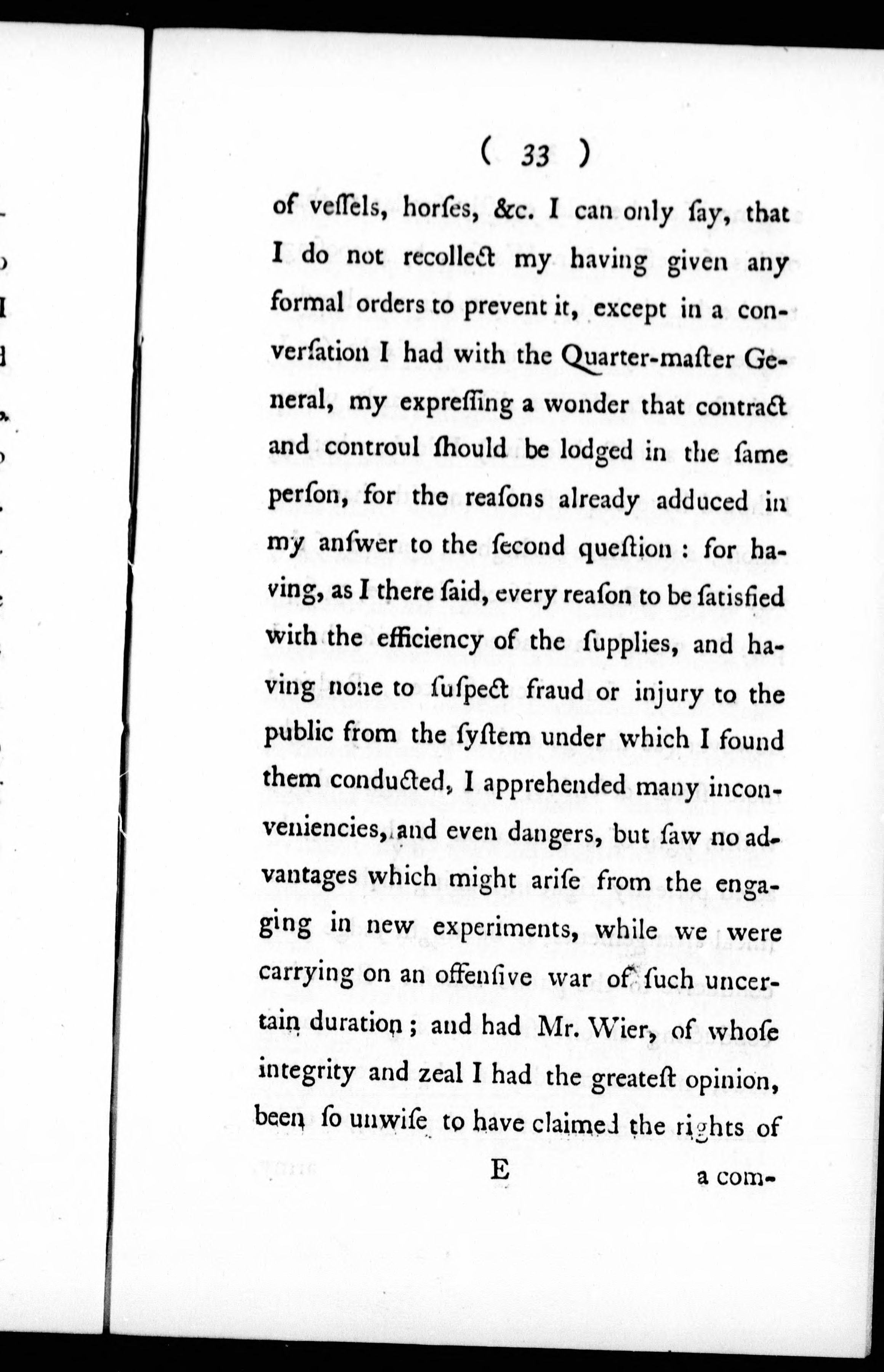 ( 33 )

of veſſels, horſes, &c. I can only ſay, that I do not recollect my having given any formal orders to prevent it, except in a converſation I had with the Quarter-maſter General, my expreſſing a wonder that contract and controul ſhould be lodged in the ſame perſon, for the reaſons already adduced in my anſwer to the ſecond queſtion: for having, as I there ſaid, every reaſon to be ſatisfied with the efficiency of the ſupplies, and having none to ſuſpect fraud or injury to the public from the ſyſtem under which I found them conducted, I apprehended many inconveniencies, and even dangers, but ſaw no advantages which might ariſe from the engaging in new experiments, while we were carrying on an offenſive war of ſuch uncertain duration; and had Mr. Wier, of whoſe integrity and zeal I had the greateſt opinion, been ſo unwiſe to have claimed the rights of

E a com-